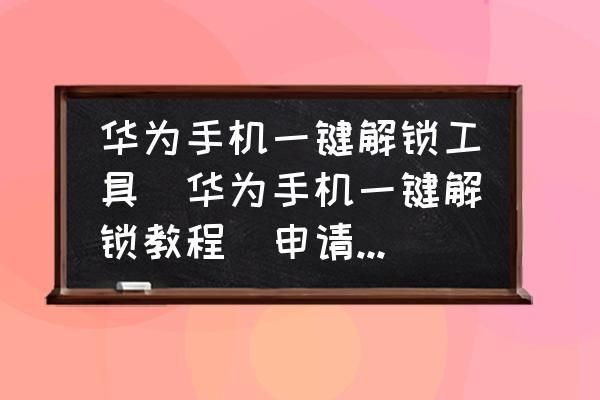 华为手机一键解锁工具 华为手机一键解锁教程 申请...